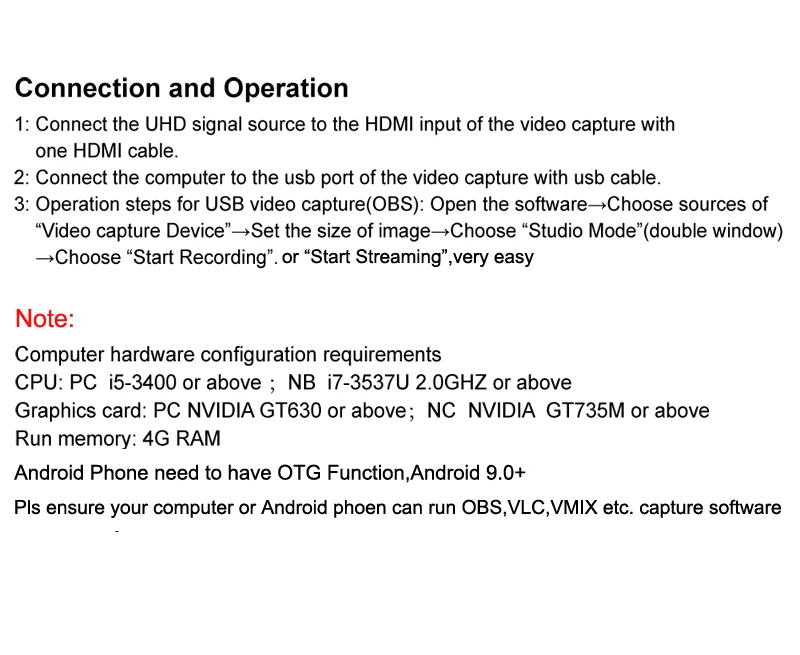 Connection and Operation

1: Connect the UHD signal source to the HDMI input of the video capture with one HDMI cable.

2: Connect the computer to the usb port of the video capture with usb cable.

3: Operation steps for USB video capture(OBS): Open the software→Choose sources of "Video capture Device"→Set the size of image→Choose "Studio Mode"(double window) →Choose "Start Recording". or "Start Streaming",very easy

Note:

Computer hardware configuration requirements
CPU: PC i5-3400 or above ; NB i7-3537U 2.0GHZ or above
Graphics card: PC NVIDIA GT630 or above; NC NVIDIA GT735M or above
Run memory: 4G RAM
Android Phone need to have OTG Function,Android 9.0+
Pls ensure your computer or Android phoen can run OBS,VLC,VMIX etc. capture software